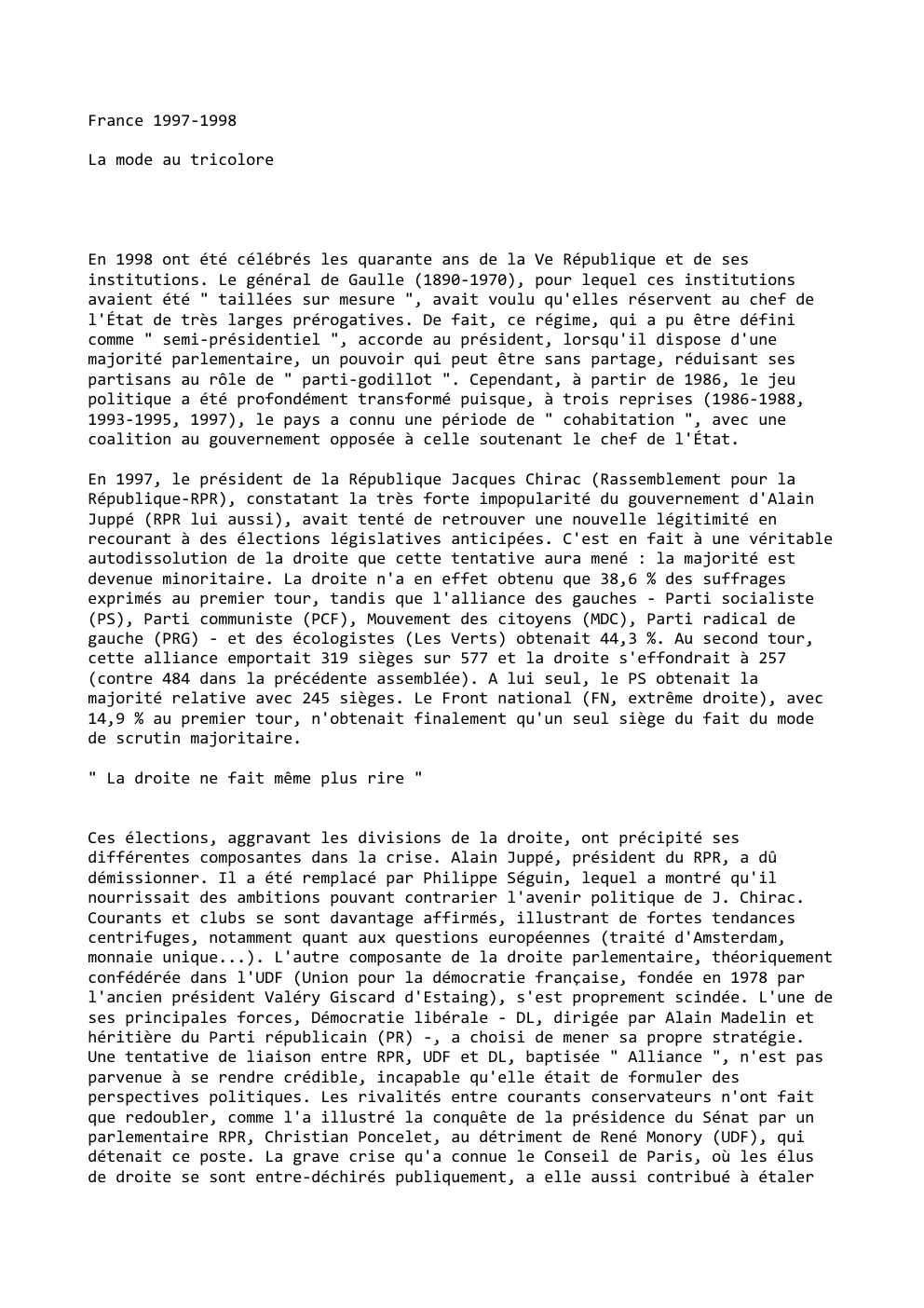 France 1997-1998

La mode au tricolore

En 1998 ont été célébrés les quarante ans de la Ve République et de ses institutions. Le général de Gaulle (1890-1970), pour lequel ces institutions avaient été " taillées sur mesure ", avait voulu qu'elles réservent au chef de l'État de très larges prérogatives. De fait, ce régime, qui a pu être défini comme " semi-présidentiel ", accorde au président, lorsqu'il dispose d'une majorité parlementaire, un pouvoir qui peut être sans partage, réduisant ses partisans au rôle de " parti-godillot ". Cependant, à partir de 1986, le jeu politique a été profondément transformé puisque, à trois reprises (1986-1988, 1993-1995, 1997), le pays a connu une période de " cohabitation ", avec une coalition au gouvernement opposée à celle soutenant le chef de l'État.

En 1997, le président de la République Jacques Chirac (Rassemblement pour la République-RPR), constatant la très forte impopularité du gouvernement d'Alain Juppé (RPR lui aussi), avait tenté de retrouver une nouvelle légitimité en recourant à des élections législatives anticipées. C'est en fait à une véritable autodissolution de la droite que cette tentative aura mené : la majorité est devenue minoritaire. La droite n'a en effet obtenu que 38,6 % des suffrages exprimés au premier tour, tandis que l'alliance des gauches - Parti socialiste (PS), Parti communiste (PCF), Mouvement des citoyens (MDC), Parti radical de gauche (PRG) - et des écologistes (Les Verts) obtenait 44,3 %. Au second tour, cette alliance emportait 319 sièges sur 577 et la droite s'effondrait à 257 (contre 484 dans la précédente assemblée). A lui seul, le PS obtenait la majorité relative avec 245 sièges. Le Front national (FN, extrême droite), avec 14,9 % au premier tour, n'obtenait finalement qu'un seul siège du fait du mode de scrutin majoritaire.

" La droite ne fait même plus rire "

Ces élections, aggravant les divisions de la droite, ont précipité ses différentes composantes dans la crise. Alain Juppé, président du RPR, a dû démissionner. Il a été remplacé par Philippe Séguin, lequel a montré qu'il nourrissait des ambitions pouvant contrarier l'avenir politique de J. Chirac. Courants et clubs se sont davantage affirmés, illustrant de fortes tendances centrifuges, notamment quant aux questions européennes (traité d'Amsterdam, monnaie unique...). L'autre composante de la droite parlementaire, théoriquement confédérée dans l'UDF (Union pour la démocratie française, fondée en 1978 par l'ancien président Valéry Giscard d'Estaing), s'est proprement scindée. L'une de ses principales forces, Démocratie libérale - DL, dirigée par Alain Madelin et héritière du Parti républicain (PR) -, a choisi de mener sa propre stratégie. Une tentative de liaison entre RPR, UDF et DL, baptisée " Alliance ", n'est pas parvenue à se rendre crédible, incapable qu'elle était de formuler des perspectives politiques. Les rivalités entre courants conservateurs n'ont fait que redoubler, comme l'a illustré la conquête de la présidence du Sénat par un parlementaire RPR, Christian Poncelet, au détriment de René Monory (UDF), qui détenait ce poste. La grave crise qu'a connue le Conseil de Paris, où les élus de droite se sont entre-déchirés publiquement, a elle aussi contribué à étaler